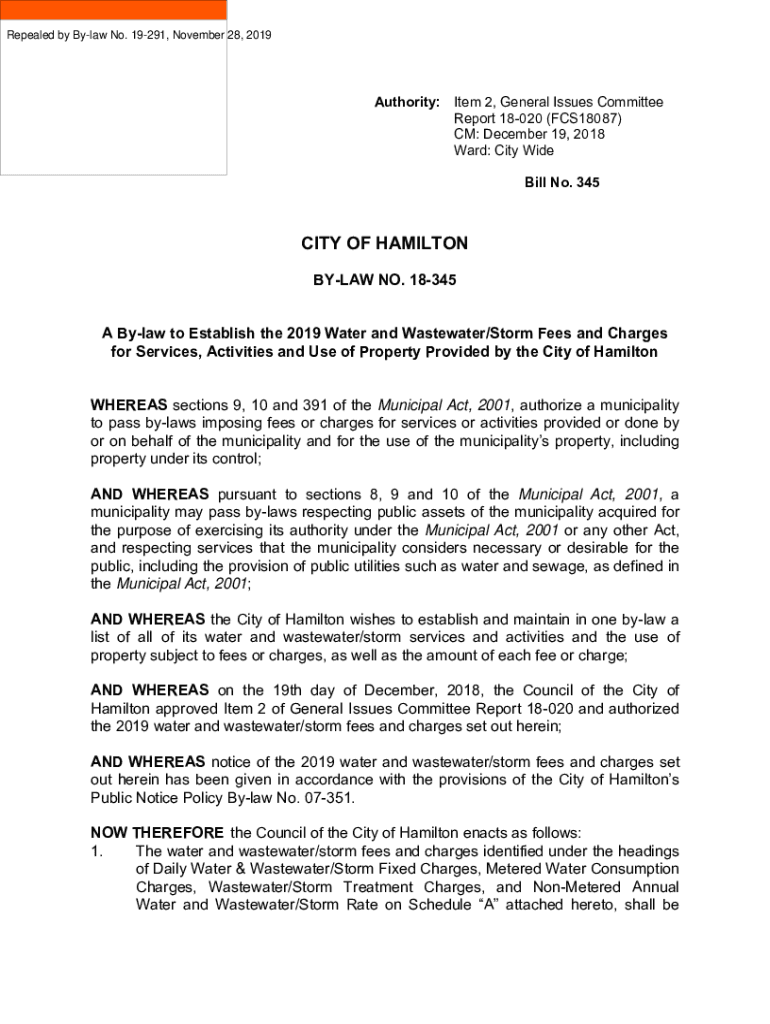 Repealed by By-law No. 19-291, November 28, 2019

Authority: Item 2, General Issues Committee Report 18-020 (FCS18087)
CM: December 19, 2018
Ward: City Wide

Bill No. 345

CITY OF HAMILTON

BY-LAW NO. 18-345

A By-law to Establish the 2019 Water and Wastewater/Storm Fees and Charges for Services, Activities and Use of Property Provided by the City of Hamilton

WHEREAS sections 9, 10 and 391 of the Municipal Act, 2001, authorize a municipality to pass by-laws imposing fees or charges for services or activities provided or done by or on behalf of the municipality and for the use of the municipality's property, including property under its control;

AND WHEREAS pursuant to sections 8, 9 and 10 of the Municipal Act, 2001, a municipality may pass by-laws respecting public assets of the municipality acquired for the purpose of exercising its authority under the Municipal Act, 2001 or any other Act, and respecting services that the municipality considers necessary or desirable for the public, including the provision of public utilities such as water and sewage, as defined in the Municipal Act, 2001;

AND WHEREAS the City of Hamilton wishes to establish and maintain in one by-law a list of all of its water and wastewater/storm services and activities and the use of property subject to fees or charges, as well as the amount of each fee or charge;

AND WHEREAS on the 19th day of December, 2018, the Council of the City of Hamilton approved Item 2 of General Issues Committee Report 18-020 and authorized the 2019 water and wastewater/storm fees and charges set out herein;

AND WHEREAS notice of the 2019 water and wastewater/storm fees and charges set out herein has been given in accordance with the provisions of the City of Hamilton's Public Notice Policy By-law No. 07-351.

NOW THEREFORE the Council of the City of Hamilton enacts as follows:
1. The water and wastewater/storm fees and charges identified under the headings of Daily Water & Wastewater/Storm Fixed Charges, Metered Water Consumption Charges, Wastewater/Storm Treatment Charges, and Non-Metered Annual Water and Wastewater/Storm Rate on Schedule "A" attached hereto, shall be